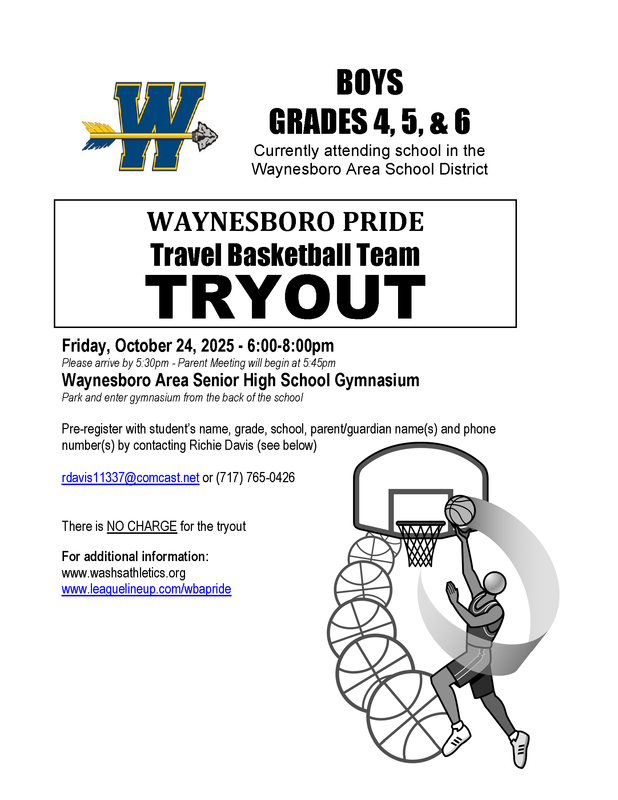 W

BOYS
GRADES 4, 5, & 6
Currently attending school in the Waynesboro Area School District

WAYNESBORO PRIDE
Travel Basketball Team
TRYOUT

Friday, October 24, 2025 - 6:00-8:00pm
Please arrive by 5:30pm - Parent Meeting will begin at 5:45pm
Waynesboro Area Senior High School Gymnasium
Park and enter gymnasium from the back of the school

Pre-register with student's name, grade, school, parent/guardian name(s) and phone number(s) by contacting Richie Davis (see below)

rdavis11337@comcast.net or (717) 765-0426

There is NO CHARGE for the tryout

For additional information:
www.washsathletics.org
www.leaguelineup.com/wbapride